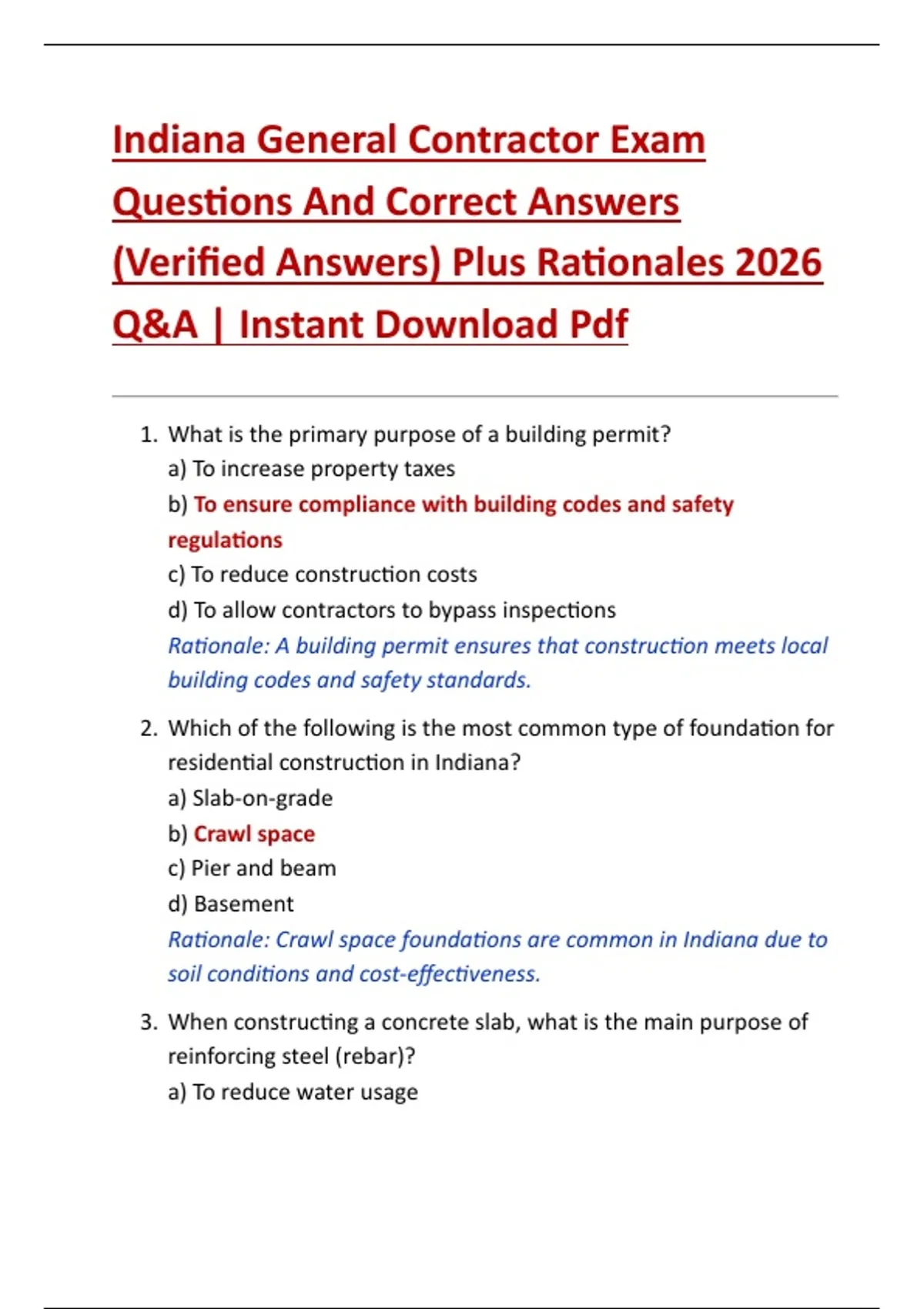 Indiana General Contractor Exam Questions And Correct Answers (Verified Answers) Plus Rationales 2026 Q&A | Instant Download Pdf

1. What is the primary purpose of a building permit?
a) To increase property taxes
b) To ensure compliance with building codes and safety regulations
c) To reduce construction costs
d) To allow contractors to bypass inspections
Rationale: A building permit ensures that construction meets local building codes and safety standards.

2. Which of the following is the most common type of foundation for residential construction in Indiana?
a) Slab-on-grade
b) Crawl space
c) Pier and beam
d) Basement
Rationale: Crawl space foundations are common in Indiana due to soil conditions and cost-effectiveness.

3. When constructing a concrete slab, what is the main purpose of reinforcing steel (rebar)?
a) To reduce water usage